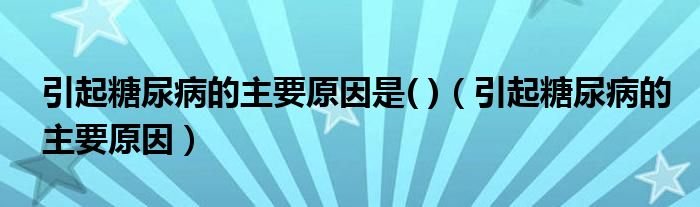 引起糖尿病的主要原因是( )（引起糖尿病的主要原因）